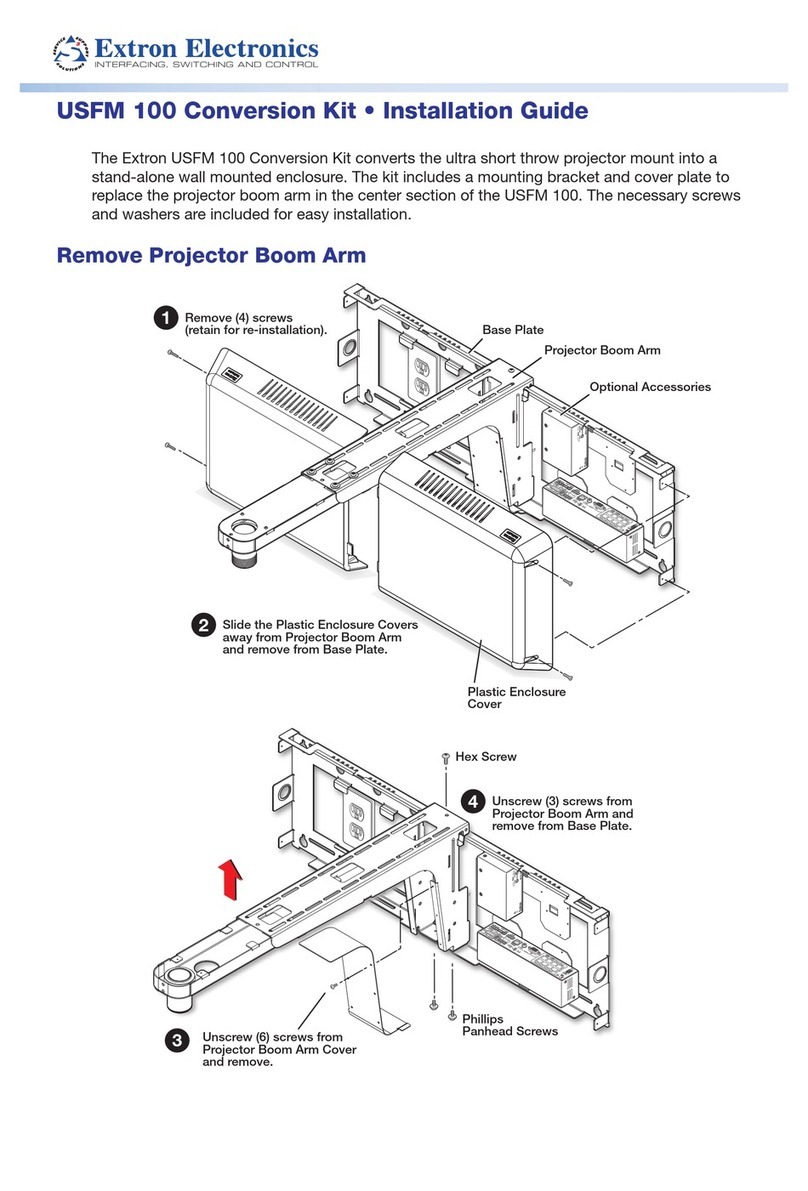 Extron Electronics
INTERFACING, SWITCHING AND CONTROL

USFM 100 Conversion Kit • Installation Guide

The Extron USFM 100 Conversion Kit converts the ultra short throw projector mount into a stand-alone wall mounted enclosure. The kit includes a mounting bracket and cover plate to replace the projector boom arm in the center section of the USFM 100. The necessary screws and washers are included for easy installation.

Remove Projector Boom Arm

1 Remove (4) screws (retain for re-installation).

Base Plate

Projector Boom Arm

Optional Accessories

2 Slide the Plastic Enclosure Covers away from Projector Boom Arm and remove from Base Plate.

Plastic Enclosure Cover

Hex Screw

4 Unscrew (3) screws from Projector Boom Arm and remove from Base Plate.

Phillips Panhead Screws

3 Unscrew (6) screws from Projector Boom Arm Cover and remove.